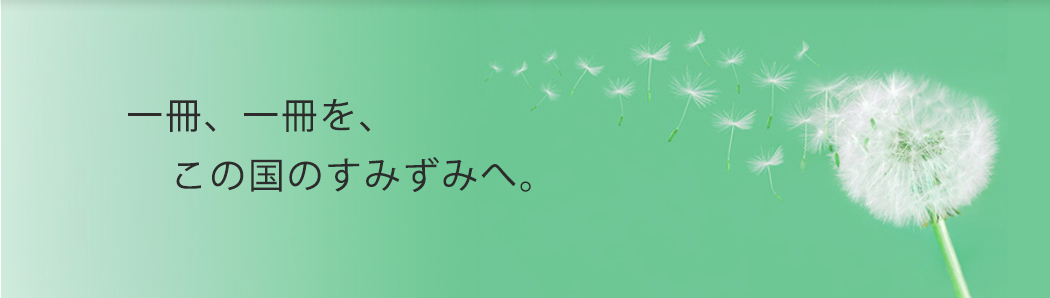 一冊、一冊を、
この国のすみずみへ。